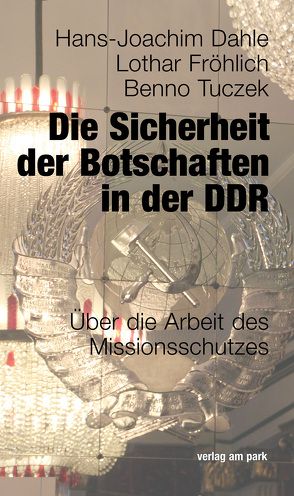 Hans-Joachim Dahle
Lothar Fröhlich
Benno Tuczek

Die Sicherheit der Botschaften in der DDR

Über die Arbeit des Missionsschutzes

verlag am park